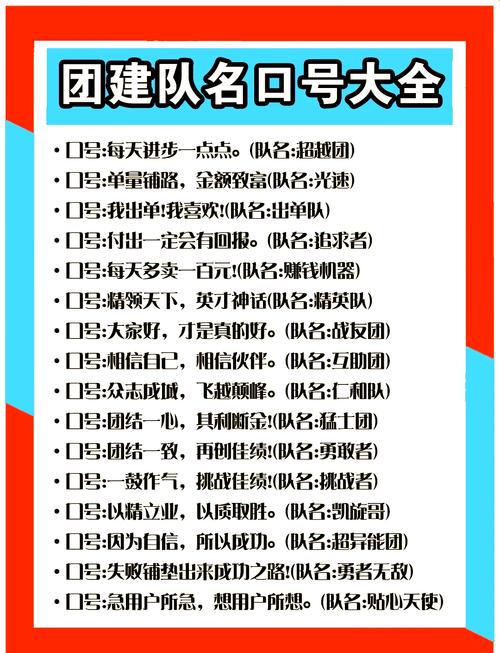 团建队名口号大全

• 口号:每天进步一点点。(队名:超越团)
• 口号:单量铺路，金额致富(队名:光速)
• 口号:我出单!我喜欢!(队名:出单队)
• 口号:付出一定会有回报。(队名:追求者)
• 口号:每天多卖一百元!(队名:赚钱机器)
• 口号:精领天下，英才神话(队名:精英队)
• 口号:大家好，才是真的好。(队名:战友团)
• 口号:相信自己，相信伙伴。(队名:互助团)
• 口号:众志成城，飞越颠峰。(队名:仁和队)
• 口号:团结一心，其利断金!(队名:猛士团)
• 口号:团结一致，再创佳绩!(队名:勇敢者)
• 口号:一鼓作气，挑战佳绩!(队名:挑战者)
• 口号:以精立业，以质取胜。(队名:凯旋哥)
• 口号:因为自信，所以成功。(队名:超异能团)
• 口号:失败铺垫出来成功之路!(队名:勇者无敌)
• 口号:急用户所急，想用户所想。(队名:贴心天使)